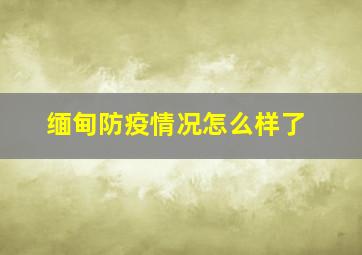 缅甸防疫情况怎么样了